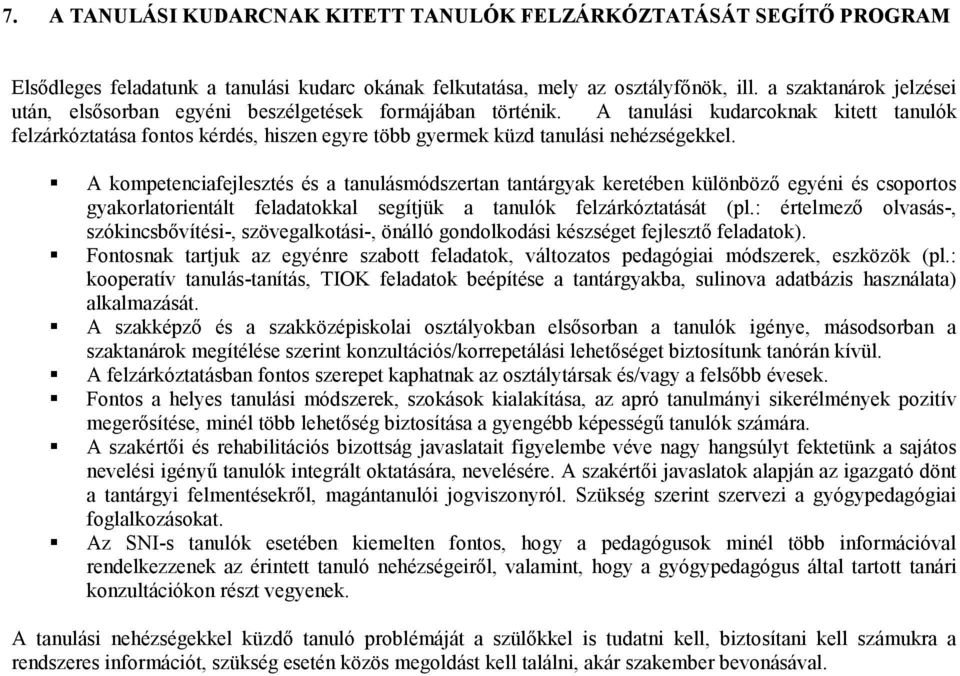 7. A TANULÁSI KUDARCNAK KITETT TANULÓK FELZÁRKÓZTATÁSÁT SEGÍTŐ PROGRAM

Elsődleges feladatunk a tanulási kudarc okának felkutatása, mely az osztályfőnök, ill. a szaktanárok jelzései után, elsősorban egyéni beszélgetések formájában történik. A tanulási kudarcoknak kitett tanulók felzárkóztatása fontos kérdés, hiszen egyre több gyermek küzd tanulási nehézségekkel.

▪ A kompetenciafejlesztés és a tanulásmódszertan tantárgyak keretében különböző egyéni és csoportos gyakorlatorientált feladatokkal segítjük a tanulók felzárkóztatását (pl.: értelmező olvasás-, szókincsbővítési-, szövegalkotási-, önálló gondolkodási készséget fejlesztő feladatok).
▪ Fontosnak tartjuk az egyénre szabott feladatok, változatos pedagógiai módszerek, eszközök (pl.: kooperatív tanulás-tanítás, TIOK feladatok beépítése a tantárgyakba, sulinova adatbázis használata) alkalmazását.
▪ A szakképző és a szakközépiskolai osztályokban elsősorban a tanulók igénye, másodsorban a szaktanárok megítélése szerint konzultációs/korrepetálási lehetőséget biztosítunk tanórán kívül.
▪ A felzárkóztatásban fontos szerepet kaphatnak az osztálytársak és/vagy a felsőbb évesek.
▪ Fontos a helyes tanulási módszerek, szokások kialakítása, az apró tanulmányi sikerélmények pozitív megerősítése, minél több lehetőség biztosítása a gyengébb képességű tanulók számára.
▪ A szakértői és rehabilitációs bizottság javaslatait figyelembe véve nagy hangsúlyt fektetünk a sajátos nevelési igényű tanulók integrált oktatására, nevelésére. A szakértői javaslatok alapján az igazgató dönt a tantárgyi felmentésekről, magántanulói jogviszonyról. Szükség szerint szervezi a gyógypedagógiai foglalkozásokat.
▪ Az SNI-s tanulók esetében kiemelten fontos, hogy a pedagógusok minél több információval rendelkezzenek az érintett tanuló nehézségeiről, valamint, hogy a gyógypedagógus által tartott tanári konzultációkon részt vegyenek.

A tanulási nehézségekkel küzdő tanuló problémáját a szülőkkel is tudatni kell, biztosítani kell számukra a rendszeres információt, szükség esetén közös megoldást kell találni, akár szakember bevonásával.